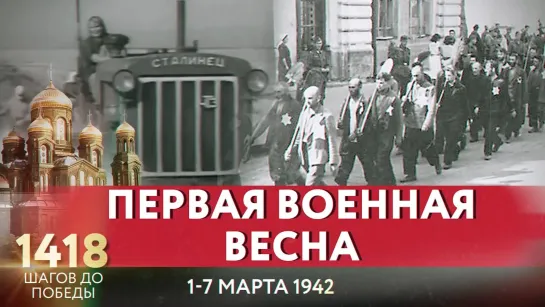 СТАЛИНЕЦ

ПЕРВАЯ ВОЕННАЯ ВЕСНА

1418
ШАГОВ ДО ПОБЕДЫ

1-7 МАРТА 1942